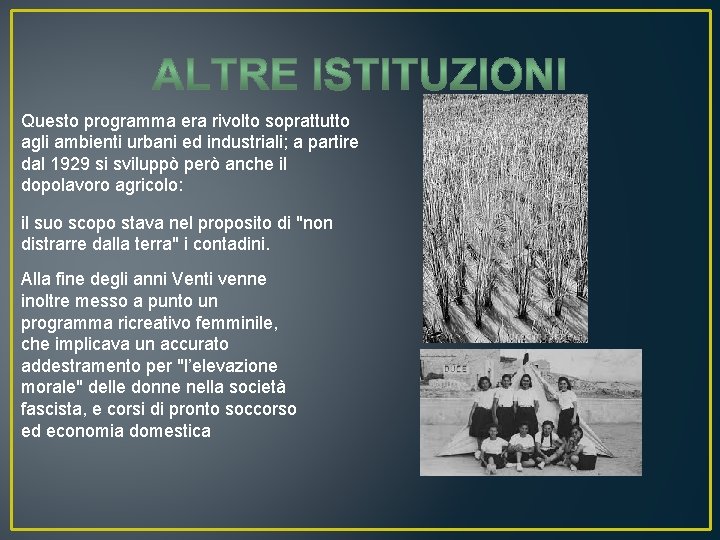 ALTRE ISTITUZIONI

Questo programma era rivolto soprattutto agli ambienti urbani ed industriali; a partire dal 1929 si sviluppò però anche il dopolavoro agricolo:

il suo scopo stava nel proposito di "non distrarre dalla terra" i contadini.

Alla fine degli anni Venti venne inoltre messo a punto un programma ricreativo femminile, che implicava un accurato addestramento per "l'elevazione morale" delle donne nella società fascista, e corsi di pronto soccorso ed economia domestica

DUCE